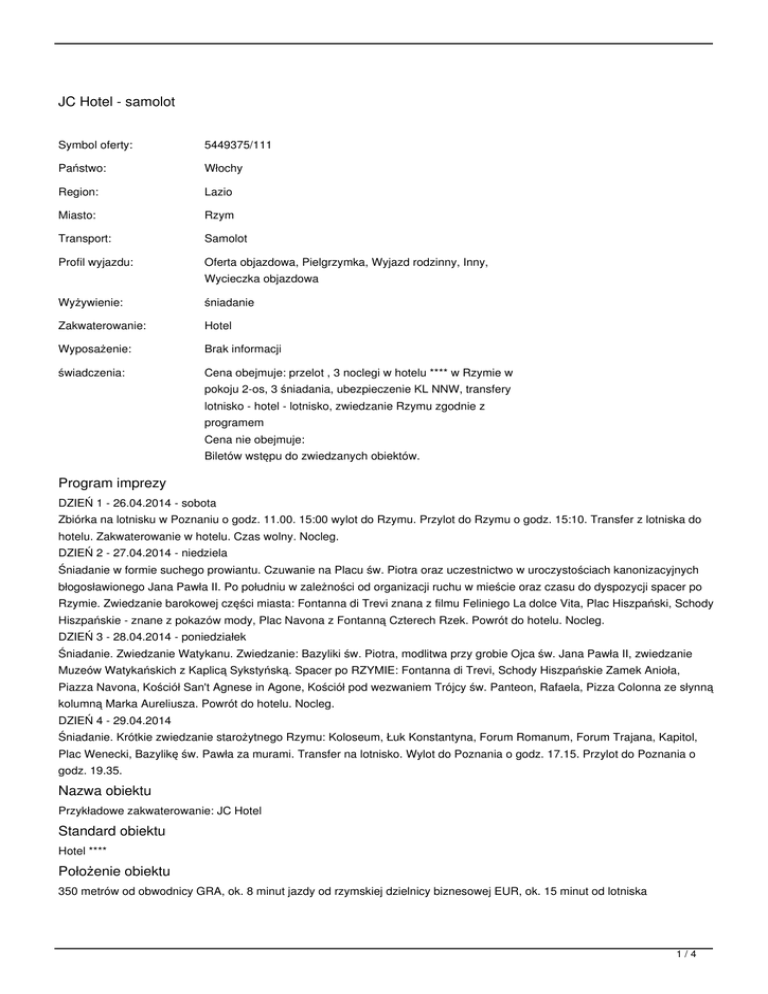 JC Hotel - samolot

| | |
|---|---|
| Symbol oferty: | 5449375/111 |
| Państwo: | Włochy |
| Region: | Lazio |
| Miasto: | Rzym |
| Transport: | Samolot |
| Profil wyjazdu: | Oferta objazdowa, Pielgrzymka, Wyjazd rodzinny, Inny, Wycieczka objazdowa |
| Wyżywienie: | śniadanie |
| Zakwaterowanie: | Hotel |
| Wyposażenie: | Brak informacji |
| świadczenia: | Cena obejmuje: przelot , 3 noclegi w hotelu **** w Rzymie w pokoju 2-os, 3 śniadania, ubezpieczenie KL NNW, transfery lotnisko - hotel - lotnisko, zwiedzanie Rzymu zgodnie z programem Cena nie obejmuje: Biletów wstępu do zwiedzanych obiektów. |

Program imprezy
DZIEŃ 1 - 26.04.2014 - sobota
Zbiórka na lotnisku w Poznaniu o godz. 11.00. 15:00 wylot do Rzymu. Przylot do Rzymu o godz. 15:10. Transfer z lotniska do hotelu. Zakwaterowanie w hotelu. Czas wolny. Nocleg.
DZIEŃ 2 - 27.04.2014 - niedziela
Śniadanie w formie suchego prowiantu. Czuwanie na Placu św. Piotra oraz uczestnictwo w uroczystościach kanonizacyjnych błogosławionego Jana Pawła II. Po południu w zależności od organizacji ruchu w mieście oraz czasu do dyspozycji spacer po Rzymie. Zwiedzanie barokowej części miasta: Fontanna di Trevi znana z filmu Feliniego La dolce Vita, Plac Hiszpański, Schody Hiszpańskie - znane z pokazów mody, Plac Navona z Fontanną Czterech Rzek. Powrót do hotelu. Nocleg.
DZIEŃ 3 - 28.04.2014 - poniedziałek
Śniadanie. Zwiedzanie Watykanu. Zwiedzanie: Bazyliki św. Piotra, modlitwa przy grobie Ojca św. Jana Pawła II, zwiedzanie Muzeów Watykańskich z Kaplicą Sykstyńską. Spacer po RZYMIE: Fontanna di Trevi, Schody Hiszpańskie Zamek Anioła, Piazza Navona, Kościół San't Agnese in Agone, Kościół pod wezwaniem Trójcy św. Panteon, Rafaela, Pizza Colonna ze słynną kolumną Marka Aureliusza. Powrót do hotelu. Nocleg.
DZIEŃ 4 - 29.04.2014
Śniadanie. Krótkie zwiedzanie starożytnego Rzymu: Koloseum, Łuk Konstantyna, Forum Romanum, Forum Trajana, Kapitol, Plac Wenecki, Bazylikę św. Pawła za murami. Transfer na lotnisko. Wylot do Poznania o godz. 17.15. Przylot do Poznania o godz. 19.35.

Nazwa obiektu
Przykładowe zakwaterowanie: JC Hotel

Standard obiektu
Hotel ****

Położenie obiektu
350 metrów od obwodnicy GRA, ok. 8 minut jazdy od rzymskiej dzielnicy biznesowej EUR, ok. 15 minut od lotniska

1 / 4